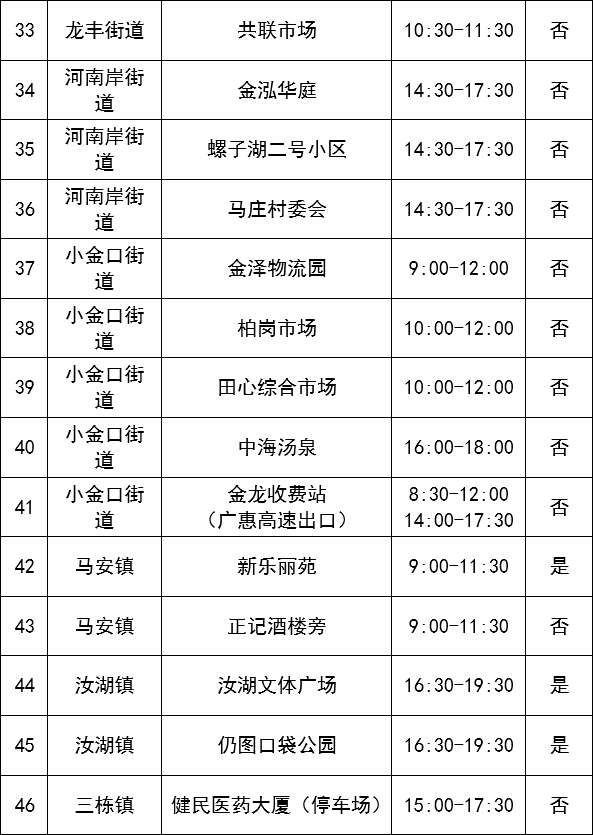 | 33 | 龙丰街道 | 共联市场 | 10:30-11:30 | 否 |
|---|---|---|---|---|
| 34 | 河南岸街道 | 金泓华庭 | 14:30-17:30 | 否 |
| 35 | 河南岸街道 | 螺子湖二号小区 | 14:30-17:30 | 否 |
| 36 | 河南岸街道 | 马庄村委会 | 14:30-17:30 | 否 |
| 37 | 小金口街道 | 金泽物流园 | 9:00-12:00 | 否 |
| 38 | 小金口街道 | 柏岗市场 | 10:00-12:00 | 否 |
| 39 | 小金口街道 | 田心综合市场 | 10:00-12:00 | 否 |
| 40 | 小金口街道 | 中海汤泉 | 16:00-18:00 | 否 |
| 41 | 小金口街道 | 金龙收费站（广惠高速出口） | 8:30-12:00 14:00-17:30 | 否 |
| 42 | 马安镇 | 新乐丽苑 | 9:00-11:30 | 是 |
| 43 | 马安镇 | 正记酒楼旁 | 9:00-11:30 | 否 |
| 44 | 汝湖镇 | 汝湖文体广场 | 16:30-19:30 | 是 |
| 45 | 汝湖镇 | 仍图口袋公园 | 16:30-19:30 | 是 |
| 46 | 三栋镇 | 健民医药大厦（停车场） | 15:00-17:30 | 否 |